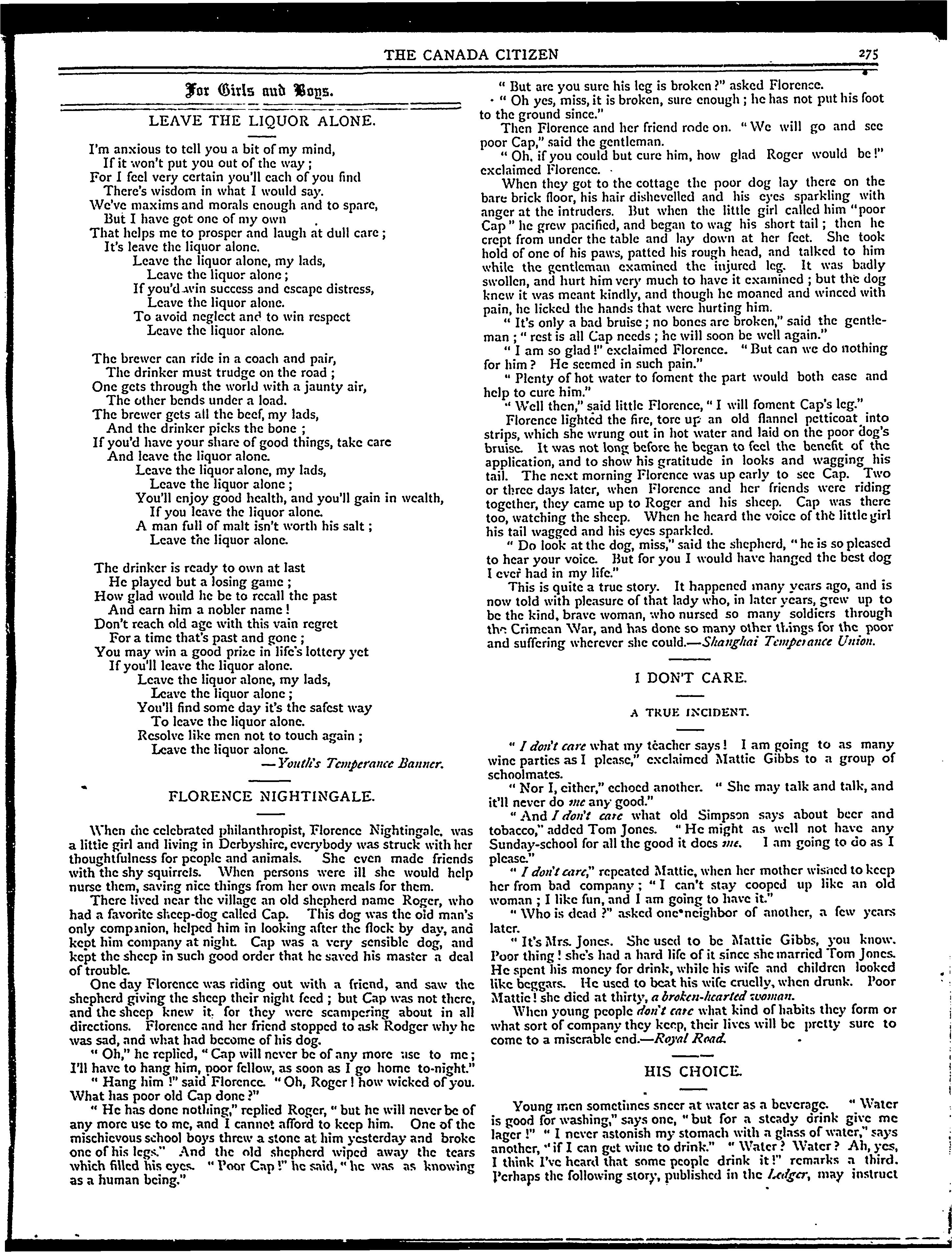 THE CANADA CITIZEN 275

For Girls and Boys.

LEAVE THE LIQUOR ALONE.

I'm anxious to tell you a bit of my mind,
If it won't put you out of the way;
For I feel very certain you'll each of you find
There's wisdom in what I would say.
We've maxims and morals enough and to spare,
But I have got one of my own
That helps me to prosper and laugh at dull care;
It's leave the liquor alone.
Leave the liquor alone, my lads,
Leave the liquor alone;
If you'd win success and escape distress,
Leave the liquor alone.
To avoid neglect and to win respect
Leave the liquor alone.

The brewer can ride in a coach and pair,
The drinker must trudge on the road;
One gets through the world with a jaunty air,
The other bends under a load.
The brewer gets all the beef, my lads,
And the drinker picks the bone;
If you'd have your share of good things, take care
And leave the liquor alone.
Leave the liquor alone, my lads,
Leave the liquor alone;
You'll enjoy good health, and you'll gain in wealth,
If you leave the liquor alone.
A man full of malt isn't worth his salt;
Leave the liquor alone.

The drinker is ready to own at last
He played but a losing game;
How glad would he be to recall the past
And earn him a nobler name!
Don't reach old age with this vain regret
For a time that's past and gone;
You may win a good prize in life's lottery yet
If you'll leave the liquor alone.
Leave the liquor alone, my lads,
Leave the liquor alone;
You'll find some day it's the safest way
To leave the liquor alone.
Resolve like men not to touch again;
Leave the liquor alone.
—Youth's Temperance Banner.

FLORENCE NIGHTINGALE.

When the celebrated philanthropist, Florence Nightingale, was a little girl and living in Derbyshire, everybody was struck with her thoughtfulness for people and animals. She even made friends with the shy squirrels. When persons were ill she would help nurse them, saving nice things from her own meals for them.

There lived near the village an old shepherd name Roger, who had a favorite sheep-dog called Cap. This dog was the old man's only companion, helped him in looking after the flock by day, and kept him company at night. Cap was a very sensible dog, and kept the sheep in such good order that he saved his master a deal of trouble.

One day Florence was riding out with a friend, and saw the shepherd giving the sheep their night feed; but Cap was not there, and the sheep knew it, for they were scampering about in all directions. Florence and her friend stopped to ask Rodger why he was sad, and what had become of his dog.

"Oh," he replied, "Cap will never be of any more use to me; I'll have to hang him, poor fellow, as soon as I go home to-night."

"Hang him!" said Florence. "Oh, Roger! how wicked of you. What has poor old Cap done?"

"He has done nothing," replied Roger, "but he will never be of any more use to me, and I cannot afford to keep him. One of the mischievous school boys threw a stone at him yesterday and broke one of his legs." And the old shepherd wiped away the tears which filled his eyes. "Poor Cap!" he said, "he was as knowing as a human being."

"But are you sure his leg is broken?" asked Florence.

"Oh yes, miss, it is broken, sure enough; he has not put his foot to the ground since."

Then Florence and her friend rode on. "We will go and see poor Cap," said the gentleman.

"Oh, if you could but cure him, how glad Roger would be!" exclaimed Florence.

When they got to the cottage the poor dog lay there on the bare brick floor, his hair dishevelled and his eyes sparkling with anger at the intruders. But when the little girl called him "poor Cap" he grew pacified, and began to wag his short tail; then he crept from under the table and lay down at her feet. She took hold of one of his paws, patted his rough head, and talked to him while the gentleman examined the injured leg. It was badly swollen, and hurt him very much to have it examined; but the dog knew it was meant kindly, and though he moaned and winced with pain, he licked the hands that were hurting him.

"It's only a bad bruise; no bones are broken," said the gentleman; "rest is all Cap needs; he will soon be well again."

"I am so glad!" exclaimed Florence. "But can we do nothing for him? He seemed in such pain."

"Plenty of hot water to foment the part would both ease and help to cure him."

"Well then," said little Florence, "I will foment Cap's leg."

Florence lighted the fire, tore up an old flannel petticoat into strips, which she wrung out in hot water and laid on the poor dog's bruise. It was not long before he began to feel the benefit of the application, and to show his gratitude in looks and wagging his tail. The next morning Florence was up early to see Cap. Two or three days later, when Florence and her friends were riding together, they came up to Roger and his sheep. Cap was there too, watching the sheep. When he heard the voice of the little girl his tail wagged and his eyes sparkled.

"Do look at the dog, miss," said the shepherd, "he is so pleased to hear your voice. But for you I would have hanged the best dog I ever had in my life."

This is quite a true story. It happened many years ago, and is now told with pleasure of that lady who, in later years, grew up to be the kind, brave woman, who nursed so many soldiers through the Crimean War, and has done so many other things for the poor and suffering wherever she could.—Shanghai Temperance Union.

I DON'T CARE.

A TRUE INCIDENT.

"I don't care what my teacher says! I am going to as many wine parties as I please," exclaimed Mattie Gibbs to a group of schoolmates.

"Nor I, either," echoed another. "She may talk and talk, and it'll never do me any good."

"And I don't care what old Simpson says about beer and tobacco," added Tom Jones. "He might as well not have any Sunday-school for all the good it does me. I am going to do as I please."

"I don't care," repeated Mattie, when her mother wished to keep her from bad company; "I can't stay cooped up like an old woman; I like fun, and I am going to have it."

"Who is dead?" asked one neighbor of another, a few years later.

"It's Mrs. Jones. She used to be Mattie Gibbs, you know. Poor thing! she's had a hard life of it since she married Tom Jones. He spent his money for drink, while his wife and children looked like beggars. He used to beat his wife cruelly, when drunk. Poor Mattie! she died at thirty, a broken-hearted woman.

When young people don't care what kind of habits they form or what sort of company they keep, their lives will be pretty sure to come to a miserable end.—Royal Road.

HIS CHOICE.

Young men sometimes sneer at water as a beverage. "Water is good for washing," says one, "but for a steady drink give me lager!" "I never astonish my stomach with a glass of water," says another, "if I can get wine to drink." "Water? Water? Ah, yes, I think I've heard that some people drink it!" remarks a third. Perhaps the following story, published in the Ledger, may instruct